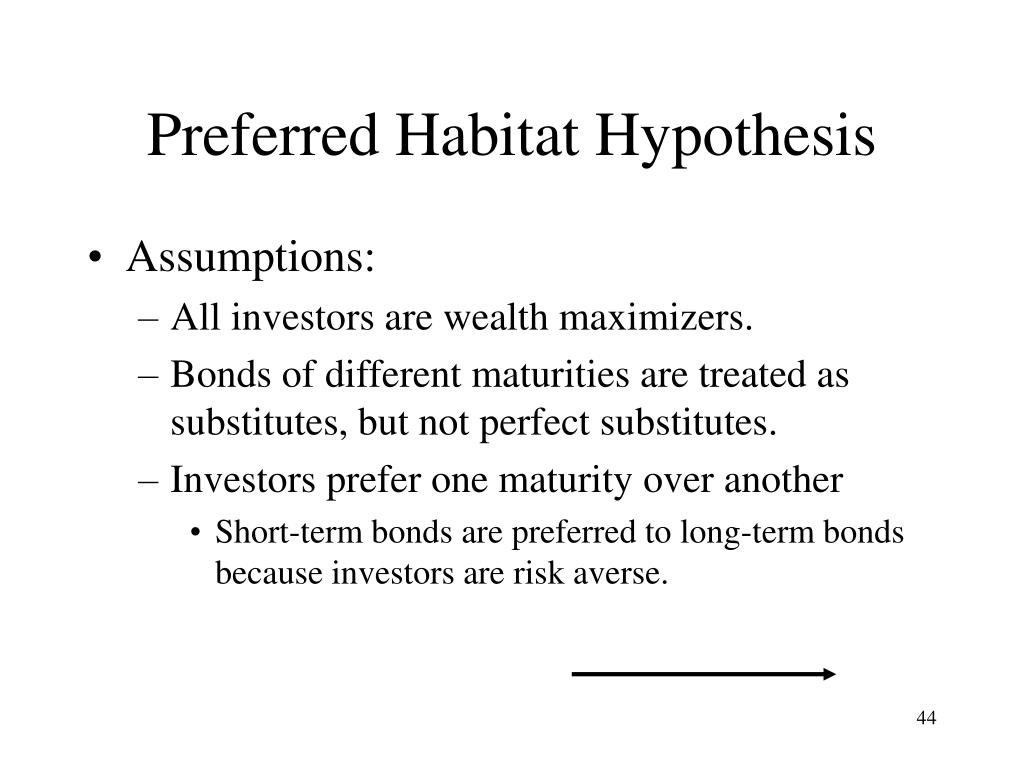 Preferred Habitat Hypothesis

• Assumptions:
– All investors are wealth maximizers.
– Bonds of different maturities are treated as substitutes, but not perfect substitutes.
– Investors prefer one maturity over another
• Short-term bonds are preferred to long-term bonds because investors are risk averse.

44